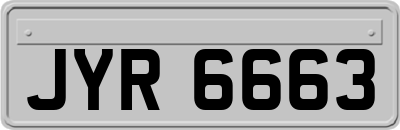 JYR 6663